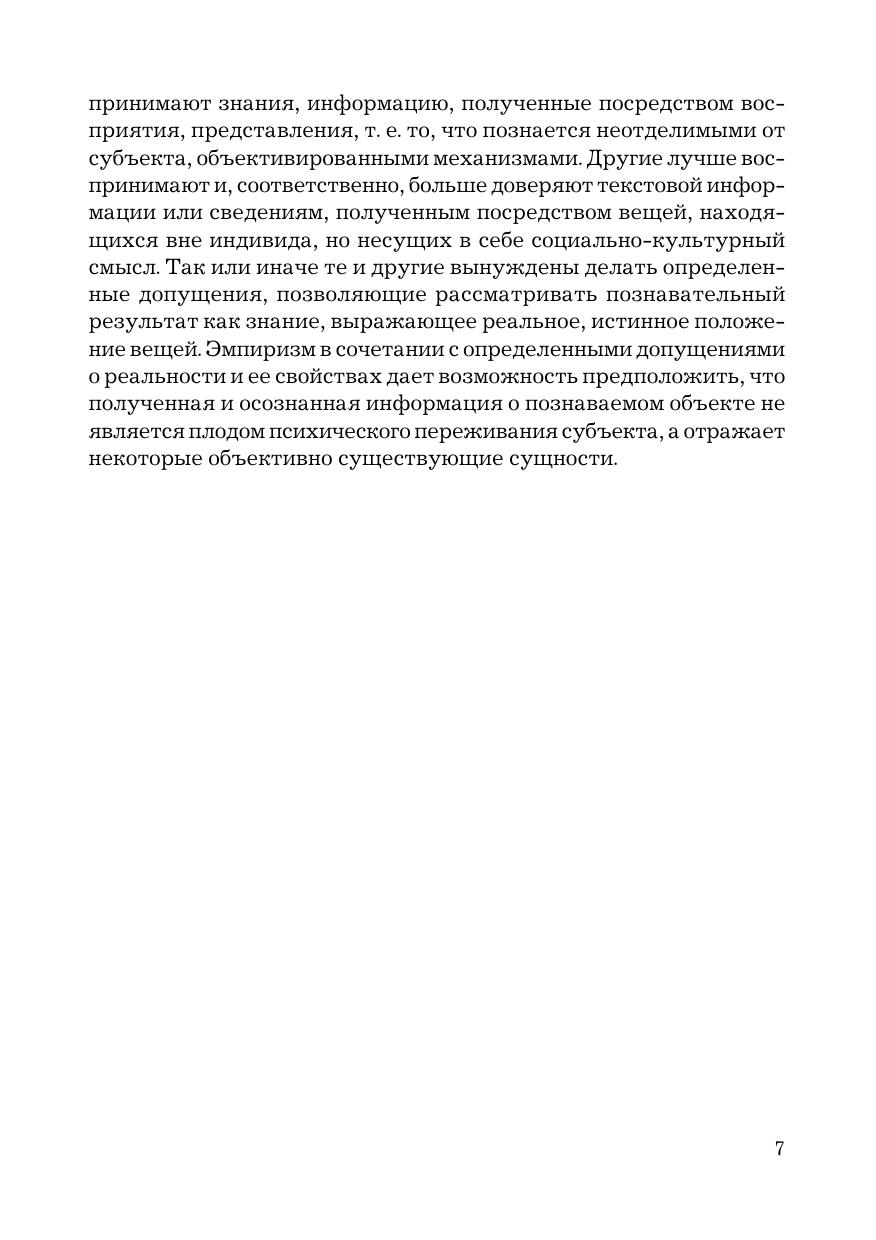 принимают знания, информацию, полученные посредством восприятия, представления, т. е. то, что познается неотделимыми от субъекта, объективированными механизмами. Другие лучше воспринимают и, соответственно, больше доверяют текстовой информации или сведениям, полученным посредством вещей, находящихся вне индивида, но несущих в себе социально-культурный смысл. Так или иначе те и другие вынуждены делать определенные допущения, позволяющие рассматривать познавательный результат как знание, выражающее реальное, истинное положение вещей. Эмпиризм в сочетании с определенными допущениями о реальности и ее свойствах дает возможность предположить, что полученная и осознанная информация о познаваемом объекте не является плодом психического переживания субъекта, а отражает некоторые объективно существующие сущности.

7